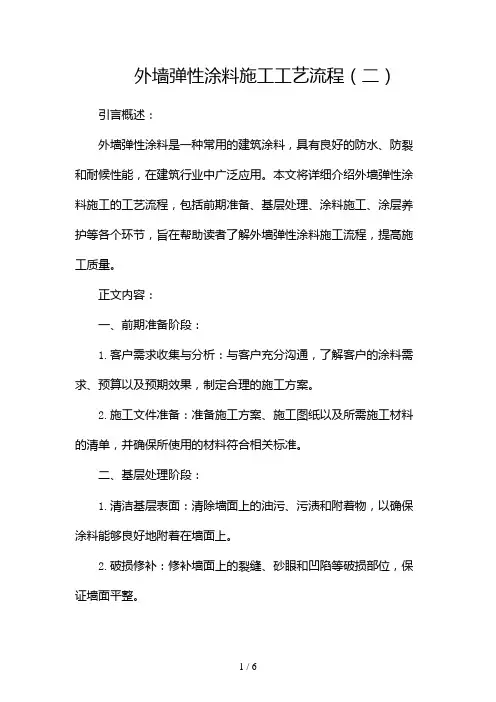 外墙弹性涂料施工工艺流程（二）

引言概述：

外墙弹性涂料是一种常用的建筑涂料，具有良好的防水、防裂和耐候性能，在建筑行业中广泛应用。本文将详细介绍外墙弹性涂料施工的工艺流程，包括前期准备、基层处理、涂料施工、涂层养护等各个环节，旨在帮助读者了解外墙弹性涂料施工流程，提高施工质量。

正文内容：

一、前期准备阶段：

1. 客户需求收集与分析：与客户充分沟通，了解客户的涂料需求、预算以及预期效果，制定合理的施工方案。

2. 施工文件准备：准备施工方案、施工图纸以及所需施工材料的清单，并确保所使用的材料符合相关标准。

二、基层处理阶段：

1. 清洁基层表面：清除墙面上的油污、污渍和附着物，以确保涂料能够良好地附着在墙面上。

2. 破损修补：修补墙面上的裂缝、砂眼和凹陷等破损部位，保证墙面平整。

1 / 6